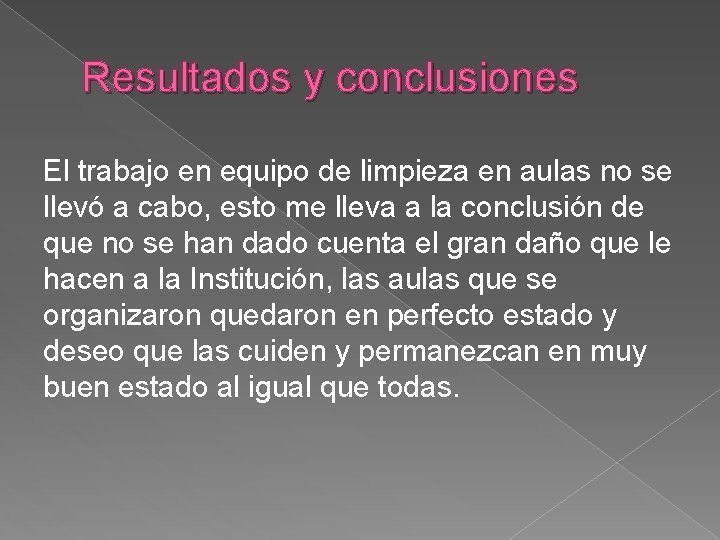 Resultados y conclusiones

El trabajo en equipo de limpieza en aulas no se llevó a cabo, esto me lleva a la conclusión de que no se han dado cuenta el gran daño que le hacen a la Institución, las aulas que se organizaron quedaron en perfecto estado y deseo que las cuiden y permanezcan en muy buen estado al igual que todas.